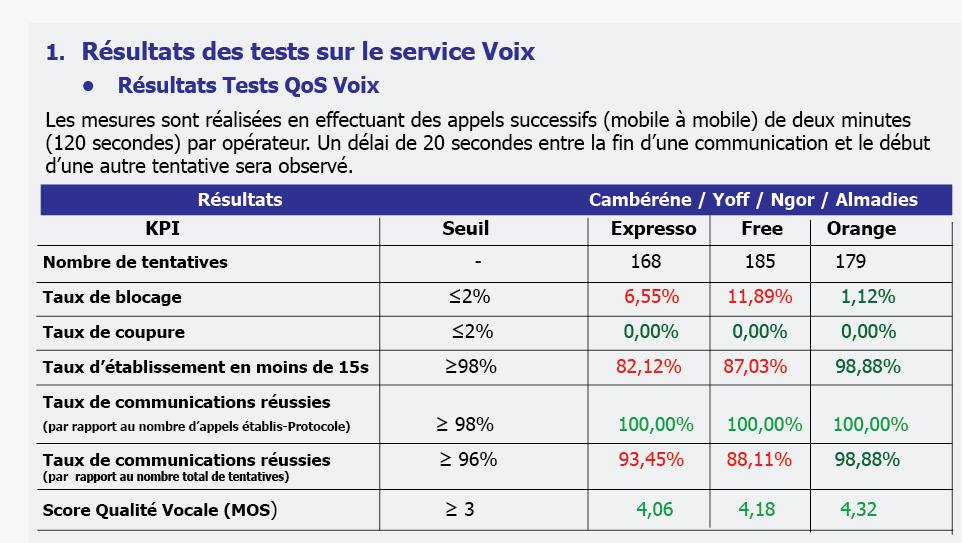 1. Résultats des tests sur le service Voix

• Résultats Tests QoS Voix

Les mesures sont réalisées en effectuant des appels successifs (mobile à mobile) de deux minutes (120 secondes) par opérateur. Un délai de 20 secondes entre la fin d'une communication et le début d'une autre tentative sera observé.

| Résultats | | Cambéréne / Yoff / Ngor / Almadies | | |
|---|---|---|---|---|
| KPI | Seuil | Expresso | Free | Orange |
| Nombre de tentatives | - | 168 | 185 | 179 |
| Taux de blocage | ≤2% | 6,55% | 11,89% | 1,12% |
| Taux de coupure | ≤2% | 0,00% | 0,00% | 0,00% |
| Taux d'établissement en moins de 15s | ≥98% | 82,12% | 87,03% | 98,88% |
| Taux de communications réussies (par rapport au nombre d'appels établis-Protocole) | ≥ 98% | 100,00% | 100,00% | 100,00% |
| Taux de communications réussies (par rapport au nombre total de tentatives) | ≥ 96% | 93,45% | 88,11% | 98,88% |
| Score Qualité Vocale (MOS) | ≥ 3 | 4,06 | 4,18 | 4,32 |